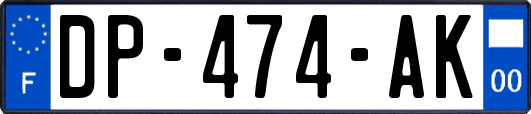 F
DP-474-AK
00